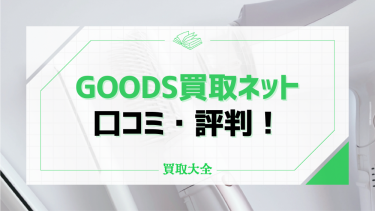 GOODS買取ネット
口コミ・評判！

買取大全